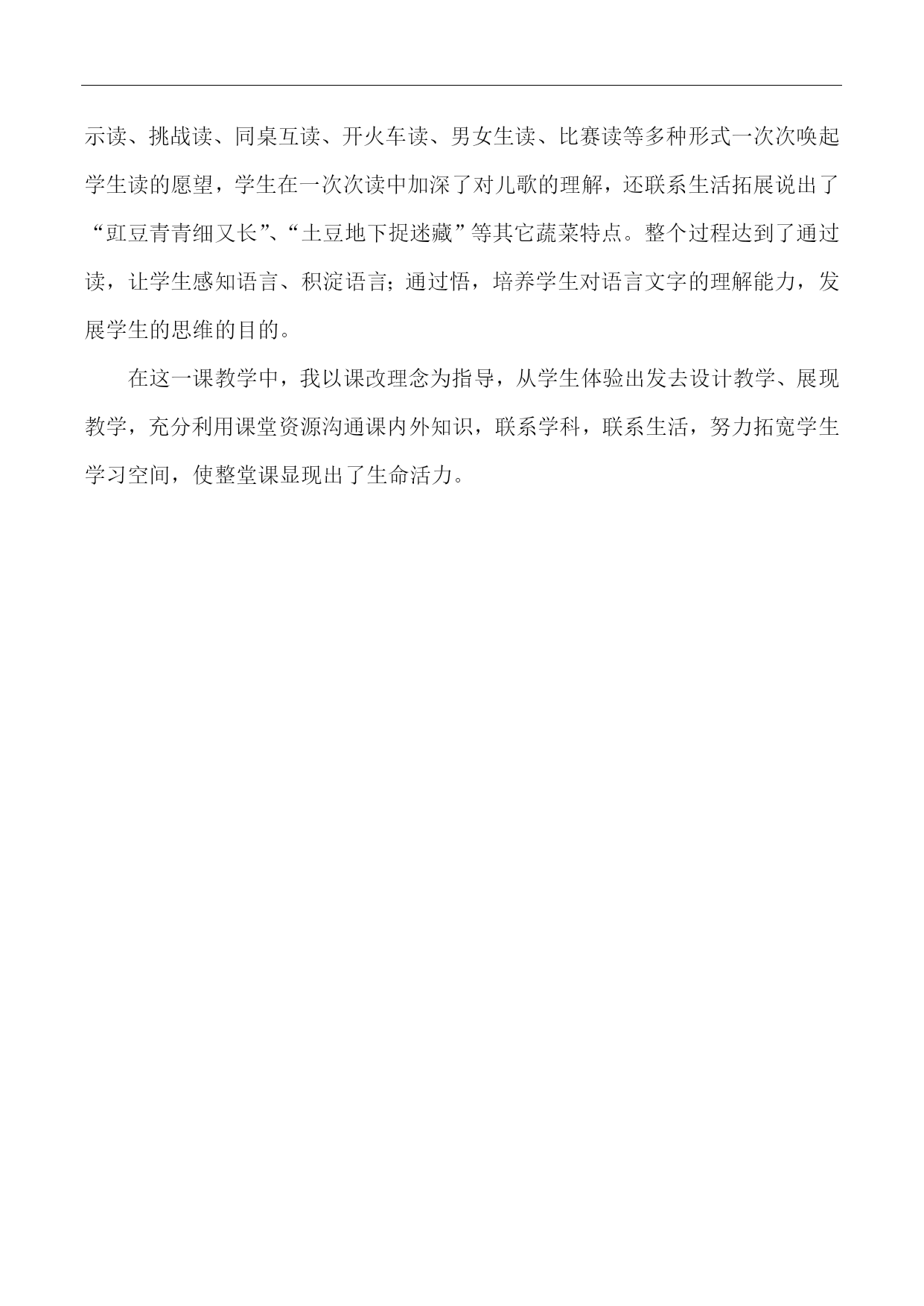 示读、挑战读、同桌互读、开火车读、男女生读、比赛读等多种形式一次次唤起学生读的愿望，学生在一次次读中加深了对儿歌的理解，还联系生活拓展说出了“豇豆青青细又长”、“土豆地下捉迷藏”等其它蔬菜特点。整个过程达到了通过读，让学生感知语言、积淀语言；通过悟，培养学生对语言文字的理解能力，发展学生的思维的目的。

在这一课教学中，我以课改理念为指导，从学生体验出发去设计教学、展现教学，充分利用课堂资源沟通课内外知识，联系学科，联系生活，努力拓宽学生学习空间，使整堂课显现出了生命活力。